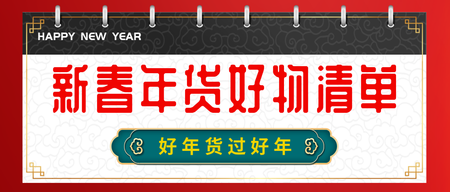 HAPPY NEW YEAR

新春年货好物清单

好年货过好年